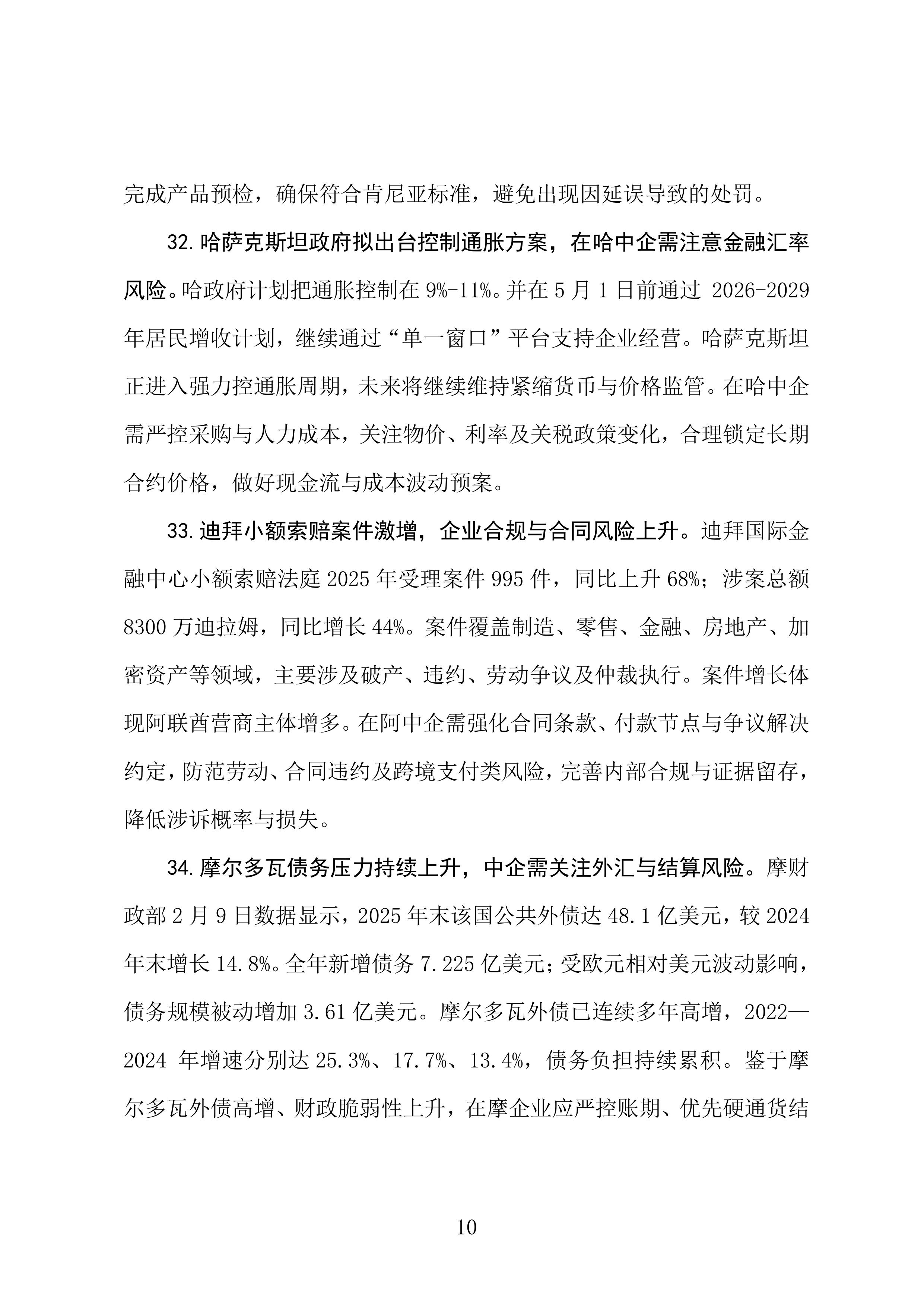 完成产品预检，确保符合肯尼亚标准，避免出现因延误导致的处罚。

32. 哈萨克斯坦政府拟出台控制通胀方案，在哈中企需注意金融汇率风险。哈政府计划把通胀控制在 9%-11%。并在 5 月 1 日前通过 2026-2029 年居民增收计划，继续通过“单一窗口”平台支持企业经营。哈萨克斯坦正进入强力控通胀周期，未来将继续维持紧缩货币与价格监管。在哈中企需严控采购与人力成本，关注物价、利率及关税政策变化，合理锁定长期合约价格，做好现金流与成本波动预案。

33. 迪拜小额索赔案件激增，企业合规与合同风险上升。迪拜国际金融中心小额索赔法庭 2025 年受理案件 995 件，同比上升 68%；涉案总额 8300 万迪拉姆，同比增长 44%。案件覆盖制造、零售、金融、房地产、加密资产等领域，主要涉及破产、违约、劳动争议及仲裁执行。案件增长体现阿联酋营商主体增多。在阿中企需强化合同条款、付款节点与争议解决约定，防范劳动、合同违约及跨境支付类风险，完善内部合规与证据留存，降低涉诉概率与损失。

34. 摩尔多瓦债务压力持续上升，中企需关注外汇与结算风险。摩财政部 2 月 9 日数据显示，2025 年末该国公共外债达 48.1 亿美元，较 2024 年末增长 14.8%。全年新增债务 7.225 亿美元；受欧元相对美元波动影响，债务规模被动增加 3.61 亿美元。摩尔多瓦外债已连续多年高增，2022—2024 年增速分别达 25.3%、17.7%、13.4%，债务负担持续累积。鉴于摩尔多瓦外债高增、财政脆弱性上升，在摩企业应严控账期、优先硬通货结

10